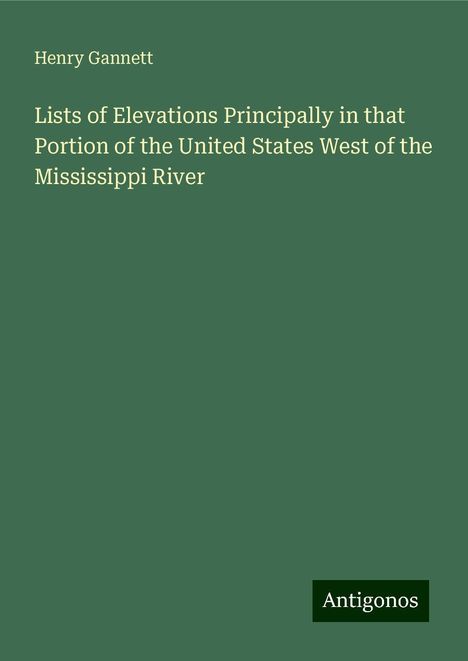 Henry Gannett

Lists of Elevations Principally in that Portion of the United States West of the Mississippi River

Antigonos